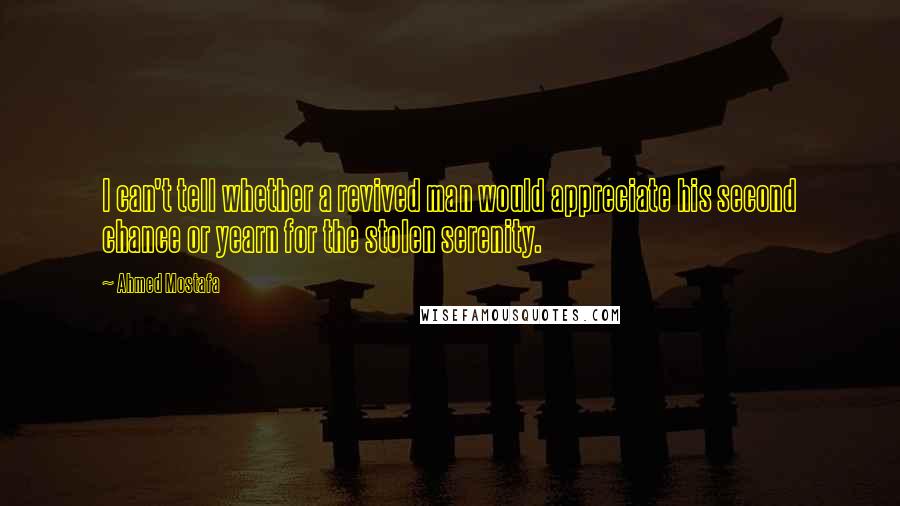 I can't tell whether a revived man would appreciate his second chance or yearn for the stolen serenity.

~ Ahmed Mostafa

WISEFAMOUSQUOTES.COM